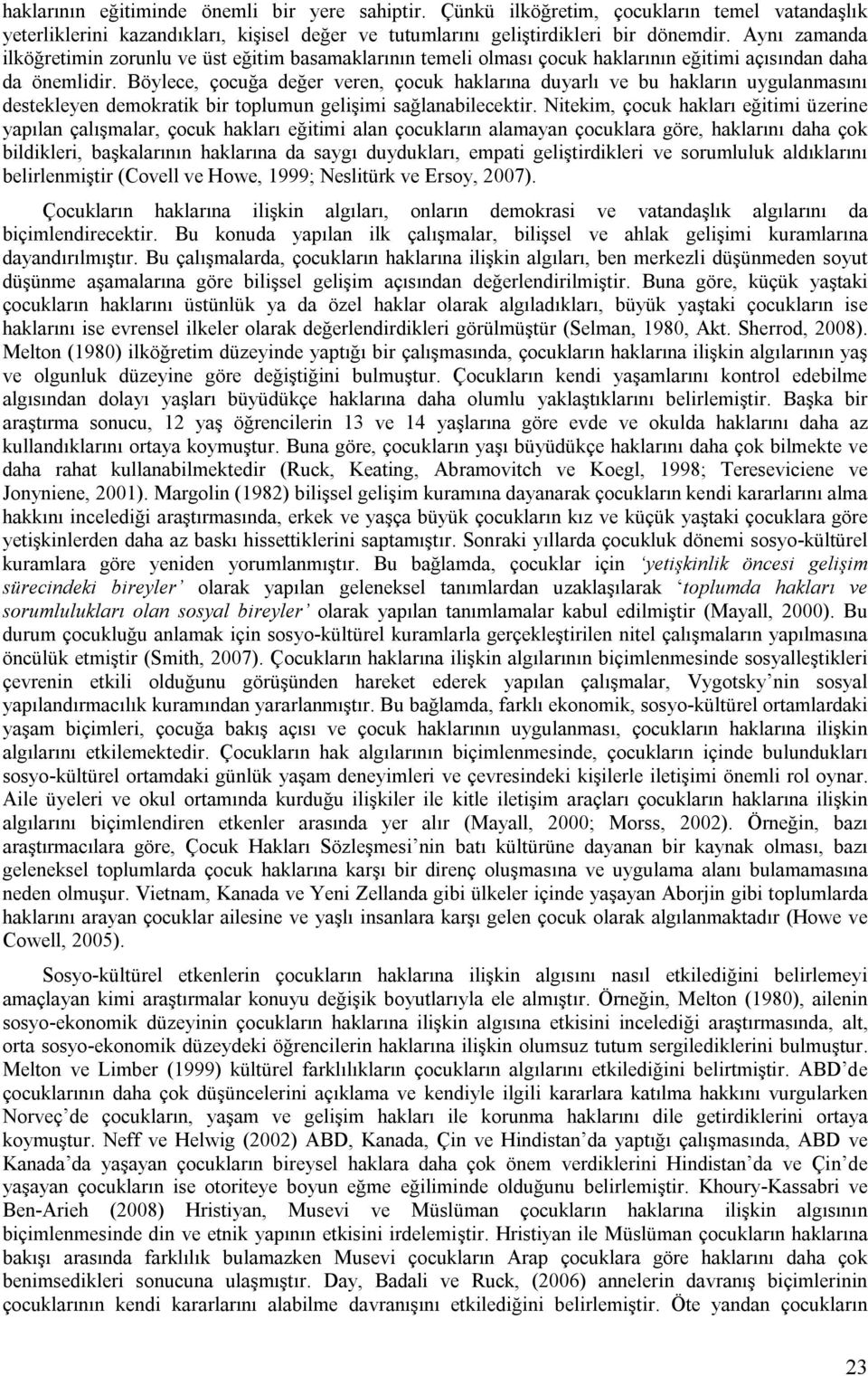 haklarının eğitiminde önemli bir yere sahiptir. Çünkü ilköğretim, çocukların temel vatandaşlık yeterliklerini kazandıkları, kişisel değer ve tutumlarını geliştirdikleri bir dönemdir. Aynı zamanda ilköğretimin zorunlu ve üst eğitim basamaklarının temeli olması çocuk haklarının eğitimi açısından daha da önemlidir. Böylece, çocuğa değer veren, çocuk haklarına duyarlı ve bu hakların uygulanmasını destekleyen demokratik bir toplumun gelişimi sağlanabilecektir. Nitekim, çocuk hakları eğitimi üzerine yapılan çalışmalar, çocuk hakları eğitimi alan çocukların alamayan çocuklara göre, haklarını daha çok bildikleri, başkalarının haklarına da saygı duydukları, empati geliştirdikleri ve sorumluluk aldıklarını belirlenmiştir (Covell ve Howe, 1999; Neslitürk ve Ersoy, 2007).

Çocukların haklarına ilişkin algıları, onların demokrasi ve vatandaşlık algılarını da biçimlendirecektir. Bu konuda yapılan ilk çalışmalar, bilişsel ve ahlak gelişimi kuramlarına dayandırılmıştır. Bu çalışmalarda, çocukların haklarına ilişkin algıları, ben merkezli düşünmeden soyut düşünme aşamalarına göre bilişsel gelişim açısından değerlendirilmiştir. Buna göre, küçük yaştaki çocukların haklarını üstünlük ya da özel haklar olarak algıladıkları, büyük yaştaki çocukların ise haklarını ise evrensel ilkeler olarak değerlendirdikleri görülmüştür (Selman, 1980, Akt. Sherrod, 2008). Melton (1980) ilköğretim düzeyinde yaptığı bir çalışmasında, çocukların haklarına ilişkin algılarının yaş ve olgunluk düzeyine göre değiştiğini bulmuştur. Çocukların kendi yaşamlarını kontrol edebilme algısından dolayı yaşları büyüdükçe haklarına daha olumlu yaklaştıklarını belirlemiştir. Başka bir araştırma sonucu, 12 yaş öğrencilerin 13 ve 14 yaşlarına göre evde ve okulda haklarını daha az kullandıklarını ortaya koymuştur. Buna göre, çocukların yaşı büyüdükçe haklarını daha çok bilmekte ve daha rahat kullanabilmektedir (Ruck, Keating, Abramovitch ve Koegl, 1998; Tereseviciene ve Jonyniene, 2001). Margolin (1982) bilişsel gelişim kuramına dayanarak çocukların kendi kararlarını alma hakkını incelediği araştırmasında, erkek ve yaşça büyük çocukların kız ve küçük yaştaki çocuklara göre yetişkinlerden daha az baskı hissettiklerini saptamıştır. Sonraki yıllarda çocukluk dönemi sosyo-kültürel kuramlara göre yeniden yorumlanmıştır. Bu bağlamda, çocuklar için ‘yetişkinlik öncesi gelişim sürecindeki bireyler’ olarak yapılan geleneksel tanımlardan uzaklaşılarak ‘toplumda hakları ve sorumlulukları olan sosyal bireyler’ olarak yapılan tanımlamalar kabul edilmiştir (Mayall, 2000). Bu durum çocukluğu anlamak için sosyo-kültürel kuramlarla gerçekleştirilen nitel çalışmaların yapılmasına öncülük etmiştir (Smith, 2007). Çocukların haklarına ilişkin algılarının biçimlenmesinde sosyalleştikleri çevrenin etkili olduğunu görüşünden hareket ederek yapılan çalışmalar, Vygotsky’nin sosyal yapılandırmacılık kuramından yararlanmıştır. Bu bağlamda, farklı ekonomik, sosyo-kültürel ortamlardaki yaşam biçimleri, çocuğa bakış açısı ve çocuk haklarının uygulanması, çocukların haklarına ilişkin algılarını etkilemektedir. Çocukların hak algılarının biçimlenmesinde, çocukların içinde bulundukları sosyo-kültürel ortamdaki günlük yaşam deneyimleri ve çevresindeki kişilerle iletişimi önemli rol oynar. Aile üyeleri ve okul ortamında kurduğu ilişkiler ile kitle iletişim araçları çocukların haklarına ilişkin algılarını biçimlendiren etkenler arasında yer alır (Mayall, 2000; Morss, 2002). Örneğin, bazı araştırmacılara göre, Çocuk Hakları Sözleşmesi’nin batı kültürüne dayanan bir kaynak olması, bazı geleneksel toplumlarda çocuk haklarına karşı bir direnç oluşmasına ve uygulama alanı bulamamasına neden olmuşur. Vietnam, Kanada ve Yeni Zellanda gibi ülkeler içinde yaşayan Aborjin gibi toplumlarda haklarını arayan çocuklar ailesine ve yaşlı insanlara karşı gelen çocuk olarak algılanmaktadır (Howe ve Cowell, 2005).

Sosyo-kültürel etkenlerin çocukların haklarına ilişkin algısını nasıl etkilediğini belirlemeyi amaçlayan kimi araştırmalar konuyu değişik boyutlarıyla ele almıştır. Örneğin, Melton (1980), ailenin sosyo-ekonomik düzeyinin çocukların haklarına ilişkin algısına etkisini incelediği araştırmasında, alt, orta sosyo-ekonomik düzeydeki öğrencilerin haklarına ilişkin olumsuz tutum sergilediklerini bulmuştur. Melton ve Limber (1999) kültürel farklılıkların çocukların algılarını etkilediğini belirtmiştir. ABD’de çocukların daha çok düşüncelerini açıklama ve kendiyle ilgili kararlara katılma hakkını vurgularken Norveç’de çocukların, yaşam ve gelişim hakları ile korunma haklarını dile getirdiklerini ortaya koymuştur. Neff ve Helwig (2002) ABD, Kanada, Çin ve Hindistan’da yaptığı çalışmasında, ABD ve Kanada’da yaşayan çocukların bireysel haklara daha çok önem verdiklerini Hindistan’da ve Çin’de yaşayan çocukların ise otoriteye boyun eğme eğiliminde olduğunu belirlemiştir. Khoury-Kassabri ve Ben-Arieh (2008) Hristiyan, Musevi ve Müslüman çocukların haklarına ilişkin algısının biçimlenmesinde din ve etnik yapının etkisini irdelemiştir. Hristiyan ile Müslüman çocukların haklarına bakışı arasında farklılık bulamazken Musevi çocukların Arap çocuklara göre haklarını daha çok benimsedikleri sonucuna ulaşmıştır. Day, Badali ve Ruck, (2006) annelerin davranış biçimlerinin çocukların kendi kararlarını alabilme davranışını etkilediğini belirlemiştir. Öte yandan çocukların

23